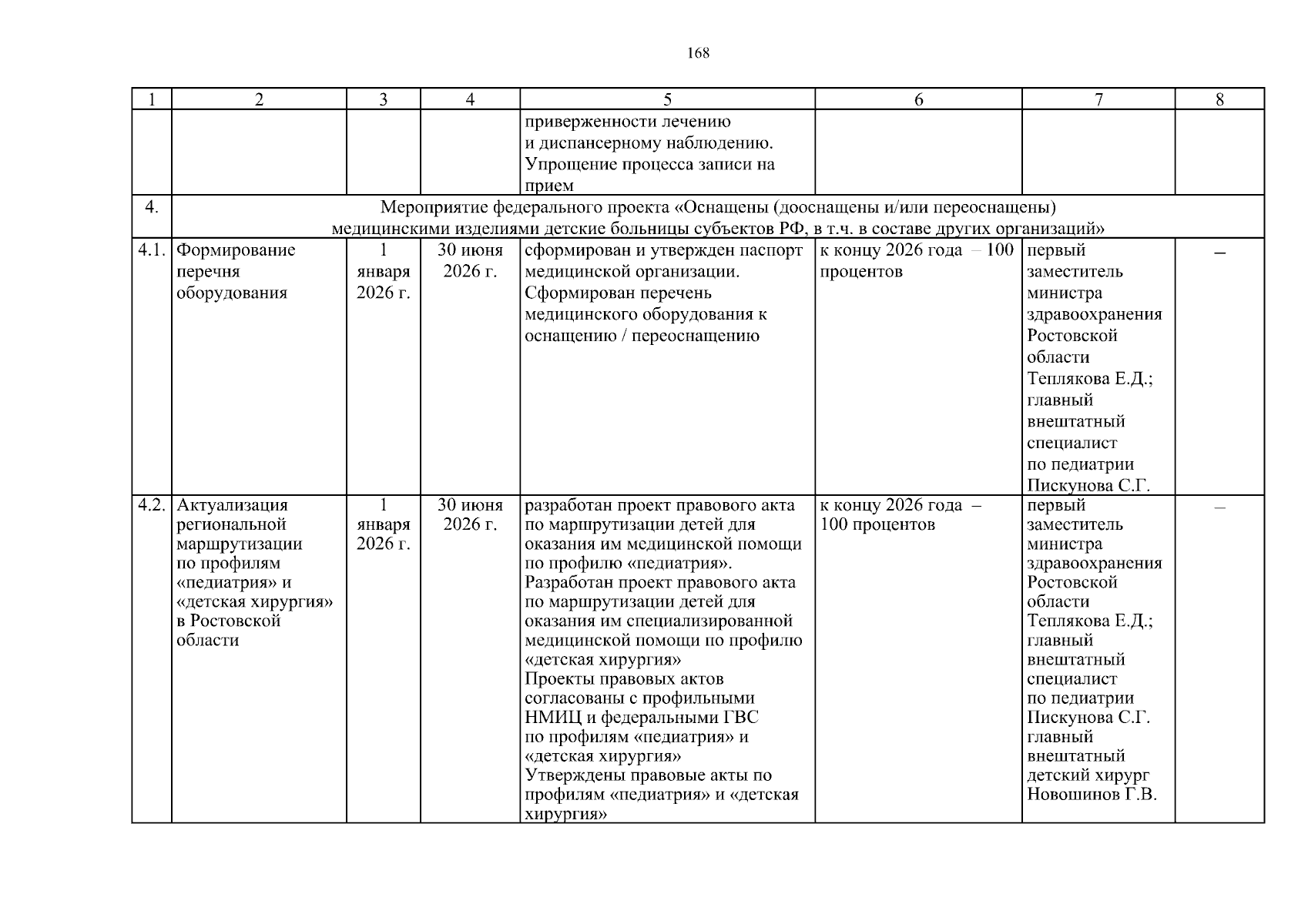 168

| 1 | 2 | 3 | 4 | 5 | 6 | 7 | 8 |
|---|---|---|---|---|---|---|---|
| | | | | приверженности лечению и диспансерному наблюдению. Упрощение процесса записи на прием | | | |
| 4. | Мероприятие федерального проекта «Оснащены (дооснащены и/или переоснащены) медицинскими изделиями детские больницы субъектов РФ, в т.ч. в составе других организаций» | | | | | | |
| 4.1. | Формирование перечня оборудования | 1 января 2026 г. | 30 июня 2026 г. | сформирован и утвержден паспорт медицинской организации. Сформирован перечень медицинского оборудования к оснащению / переоснащению | к концу 2026 года – 100 процентов | первый заместитель министра здравоохранения Ростовской области Теплякова Е.Д.; главный внештатный специалист по педиатрии Пискунова С.Г. | – |
| 4.2. | Актуализация региональной маршрутизации по профилям «педиатрия» и «детская хирургия» в Ростовской области | 1 января 2026 г. | 30 июня 2026 г. | разработан проект правового акта по маршрутизации детей для оказания им медицинской помощи по профилю «педиатрия». Разработан проект правового акта по маршрутизации детей для оказания им специализированной медицинской помощи по профилю «детская хирургия» Проекты правовых актов согласованы с профильными НМИЦ и федеральными ГВС по профилям «педиатрия» и «детская хирургия» Утверждены правовые акты по профилям «педиатрия» и «детская хирургия» | к концу 2026 года – 100 процентов | первый заместитель министра здравоохранения Ростовской области Теплякова Е.Д.; главный внештатный специалист по педиатрии Пискунова С.Г. главный внештатный детский хирург Новошинов Г.В. | – |